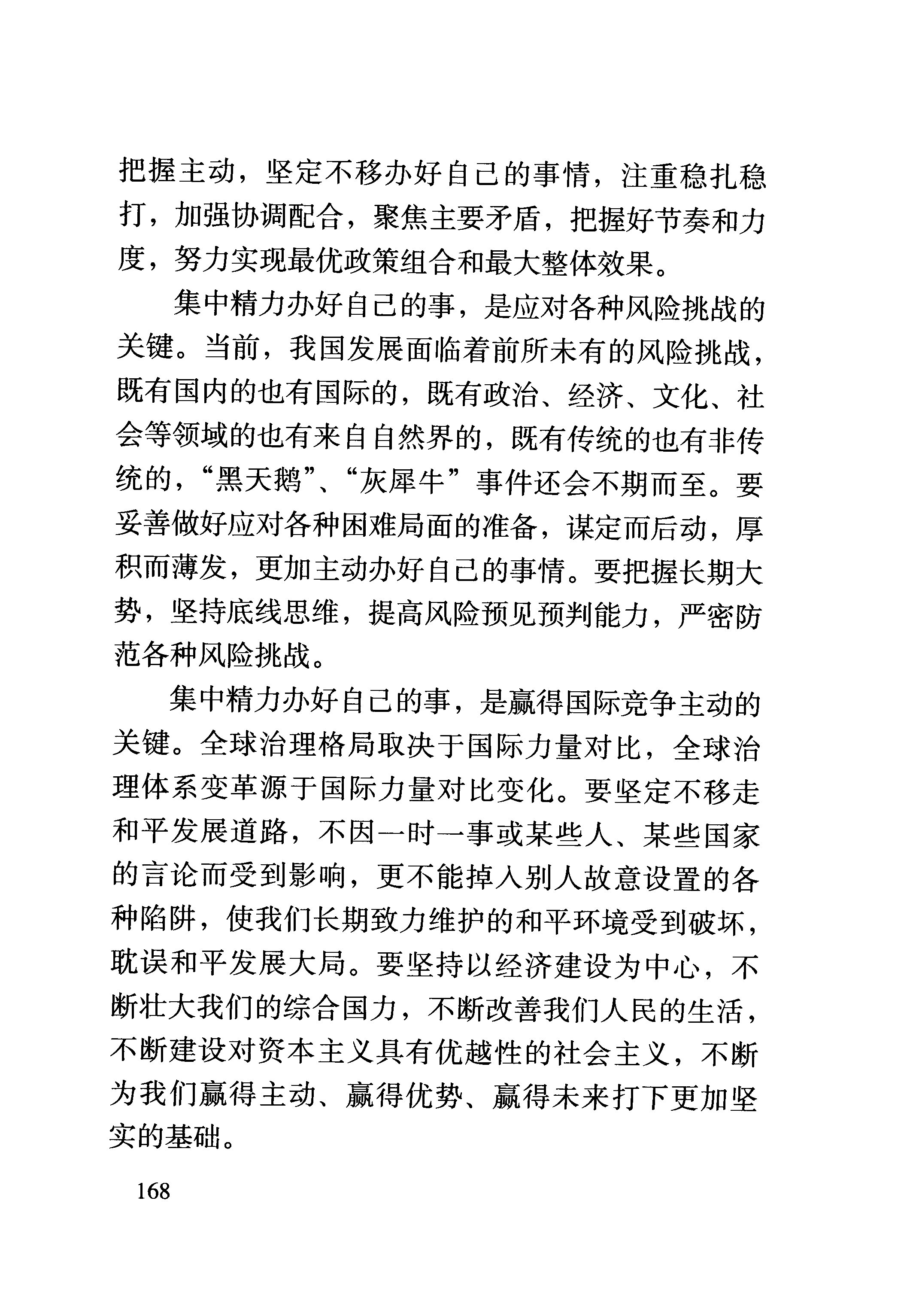 把握主动，坚定不移办好自己的事情，注重稳扎稳打，加强协调配合，聚焦主要矛盾，把握好节奏和力度，努力实现最优政策组合和最大整体效果。

集中精力办好自己的事，是应对各种风险挑战的关键。当前，我国发展面临着前所未有的风险挑战，既有国内的也有国际的，既有政治、经济、文化、社会等领域的也有来自自然界的，既有传统的也有非传统的，“黑天鹅”、“灰犀牛”事件还会不期而至。要妥善做好应对各种困难局面的准备，谋定而后动，厚积而薄发，更加主动办好自己的事情。要把握长期大势，坚持底线思维，提高风险预见预判能力，严密防范各种风险挑战。

集中精力办好自己的事，是赢得国际竞争主动的关键。全球治理格局取决于国际力量对比，全球治理体系变革源于国际力量对比变化。要坚定不移走和平发展道路，不因一时一事或某些人、某些国家的言论而受到影响，更不能掉入别人故意设置的各种陷阱，使我们长期致力维护的和平环境受到破坏，耽误和平发展大局。要坚持以经济建设为中心，不断壮大我们的综合国力，不断改善我们人民的生活，不断建设对资本主义具有优越性的社会主义，不断为我们赢得主动、赢得优势、赢得未来打下更加坚实的基础。

168